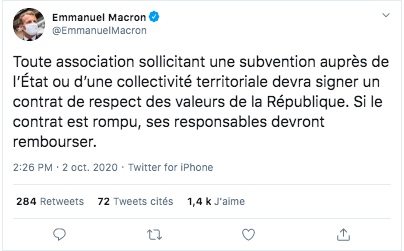 Emmanuel Macron
@EmmanuelMacron

Toute association sollicitant une subvention auprès de l'État ou d'une collectivité territoriale devra signer un contrat de respect des valeurs de la République. Si le contrat est rompu, ses responsables devront rembourser.

2:26 PM · 2 oct. 2020 · Twitter for iPhone

284 Retweets 72 Tweets cités 1,4 k J'aime